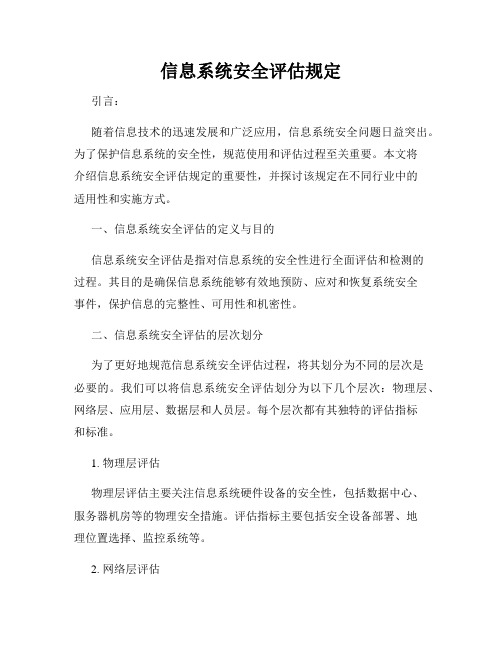 信息系统安全评估规定

引言：

随着信息技术的迅速发展和广泛应用，信息系统安全问题日益突出。为了保护信息系统的安全性，规范使用和评估过程至关重要。本文将介绍信息系统安全评估规定的重要性，并探讨该规定在不同行业中的适用性和实施方式。

一、信息系统安全评估的定义与目的

信息系统安全评估是指对信息系统的安全性进行全面评估和检测的过程。其目的是确保信息系统能够有效地预防、应对和恢复系统安全事件，保护信息的完整性、可用性和机密性。

二、信息系统安全评估的层次划分

为了更好地规范信息系统安全评估过程，将其划分为不同的层次是必要的。我们可以将信息系统安全评估划分为以下几个层次：物理层、网络层、应用层、数据层和人员层。每个层次都有其独特的评估指标和标准。

1. 物理层评估

物理层评估主要关注信息系统硬件设备的安全性，包括数据中心、服务器机房等的物理安全措施。评估指标主要包括安全设备部署、地理位置选择、监控系统等。

2. 网络层评估